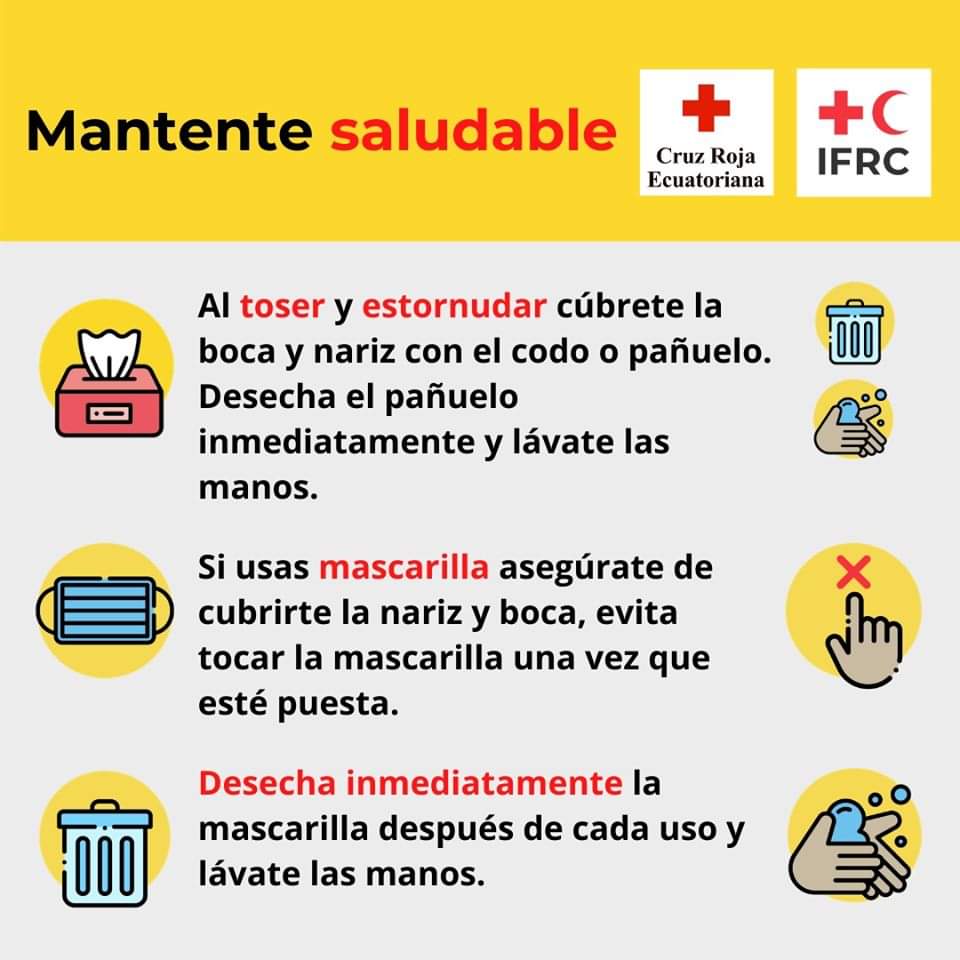 Mantente saludable

Cruz Roja Ecuatoriana

IFRC

Al toser y estornudar cúbrete la boca y nariz con el codo o pañuelo. Desecha el pañuelo inmediatamente y lávate las manos.

Si usas mascarilla asegúrate de cubrirte la nariz y boca, evita tocar la mascarilla una vez que esté puesta.

Desecha inmediatamente la mascarilla después de cada uso y lávate las manos.